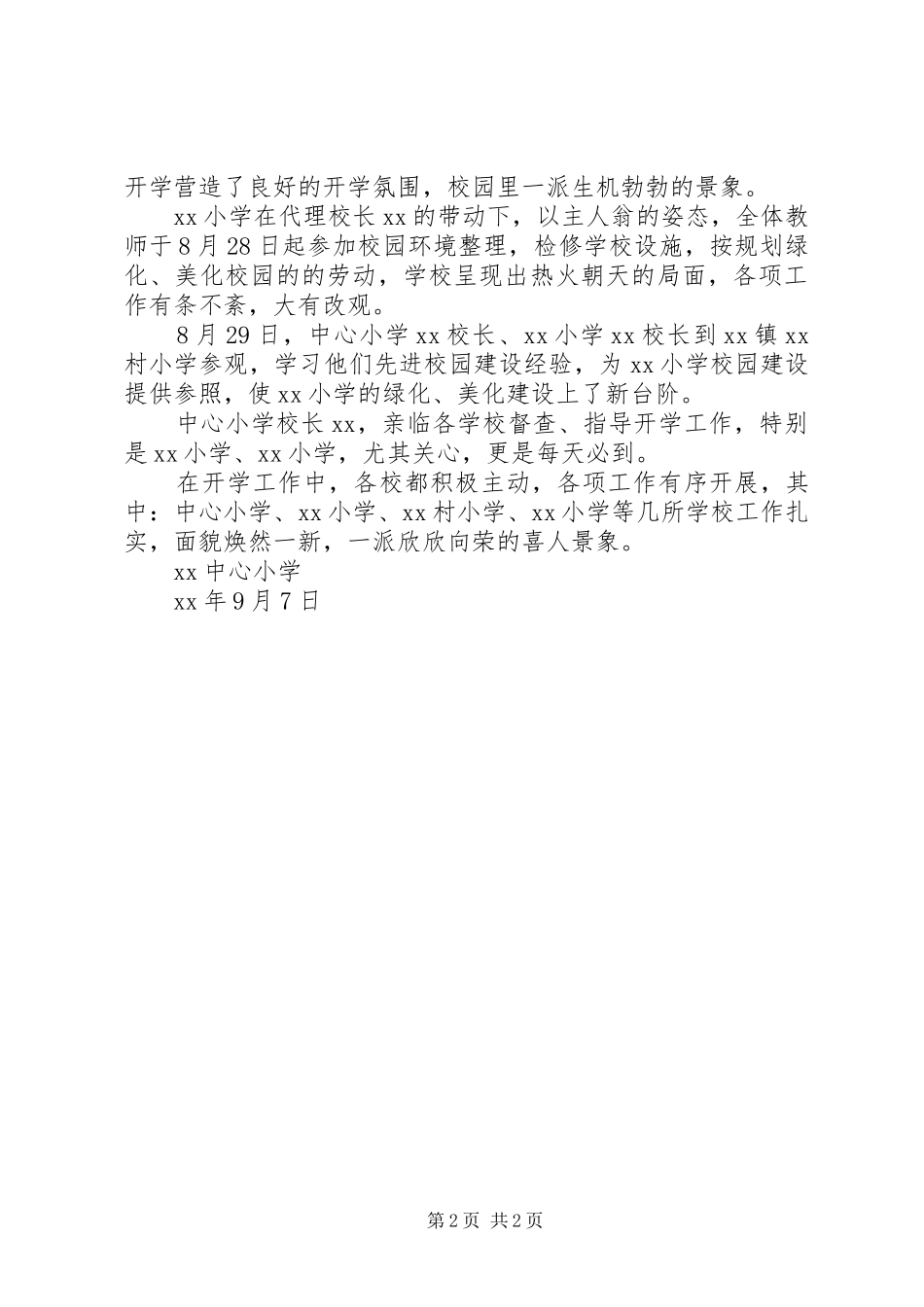 开学营造了良好的开学氛围，校园里一派生机勃勃的景象。

xx 小学在代理校长 xx 的带动下，以主人翁的姿态，全体教师于 8 月 28 日起参加校园环境整理，检修学校设施，按规划绿化、美化校园的的劳动，学校呈现出热火朝天的局面，各项工作有条不紊，大有改观。

8 月 29 日，中心小学 xx 校长、xx 小学 xx 校长到 xx 镇 xx 村小学参观，学习他们先进校园建设经验，为 xx 小学校园建设提供参照，使 xx 小学的绿化、美化建设上了新台阶。

中心小学校长 xx，亲临各学校督查、指导开学工作，特别是 xx 小学、xx 小学，尤其关心，更是每天必到。

在开学工作中，各校都积极主动，各项工作有序开展，其中：中心小学、xx 小学、xx 村小学、xx 小学等几所学校工作扎实，面貌焕然一新，一派欣欣向荣的喜人景象。

xx 中心小学

xx 年 9 月 7 日

第 2 页 共 2 页